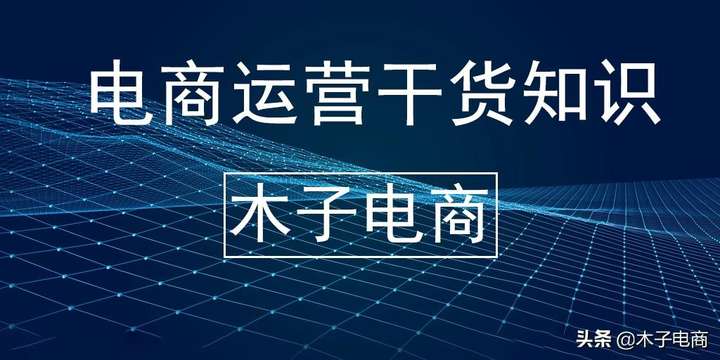 电商运营干货知识

木子电商

头条 @木子电商